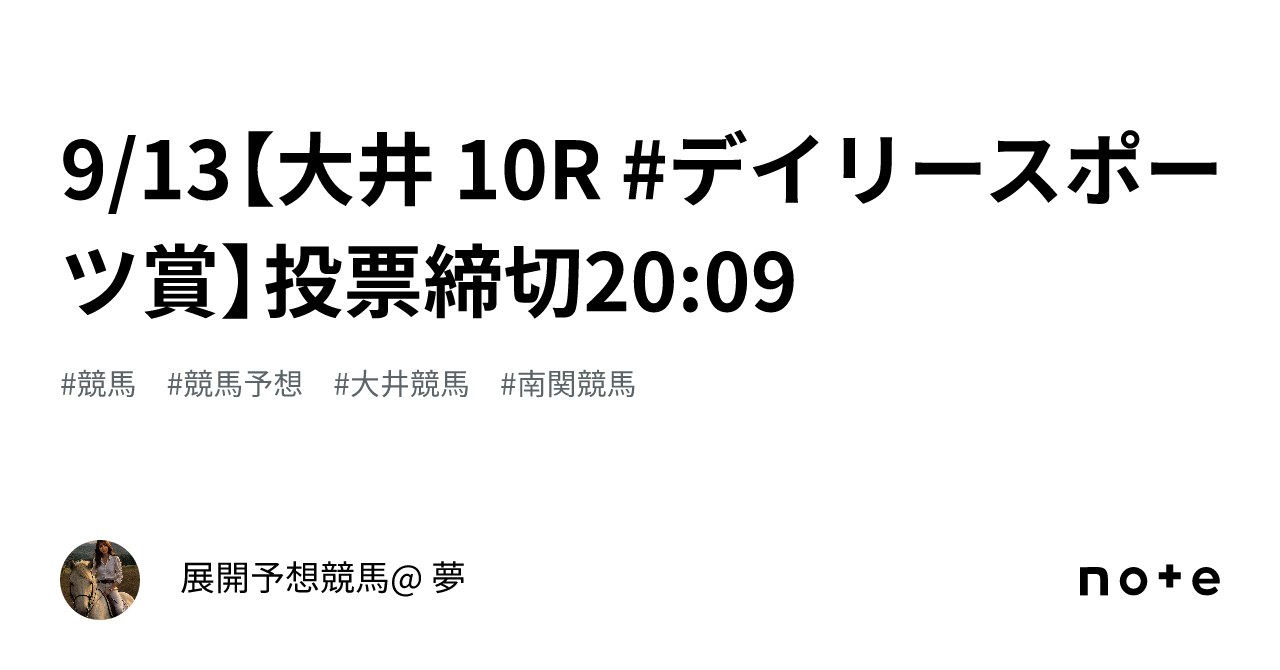 9/13【大井 10R #デイリースポーツ賞】投票締切20:09

#競馬　#競馬予想　#大井競馬　#南関競馬

展開予想競馬@ 夢

note